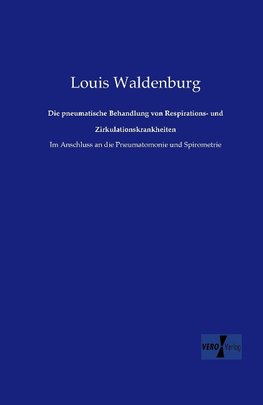 Louis Waldenburg

Die pneumatische Behandlung von Respirations- und Zirkulationskrankheiten

Im Anschluss an die Pneumatomonie und Spirometrie

VERO Verlag